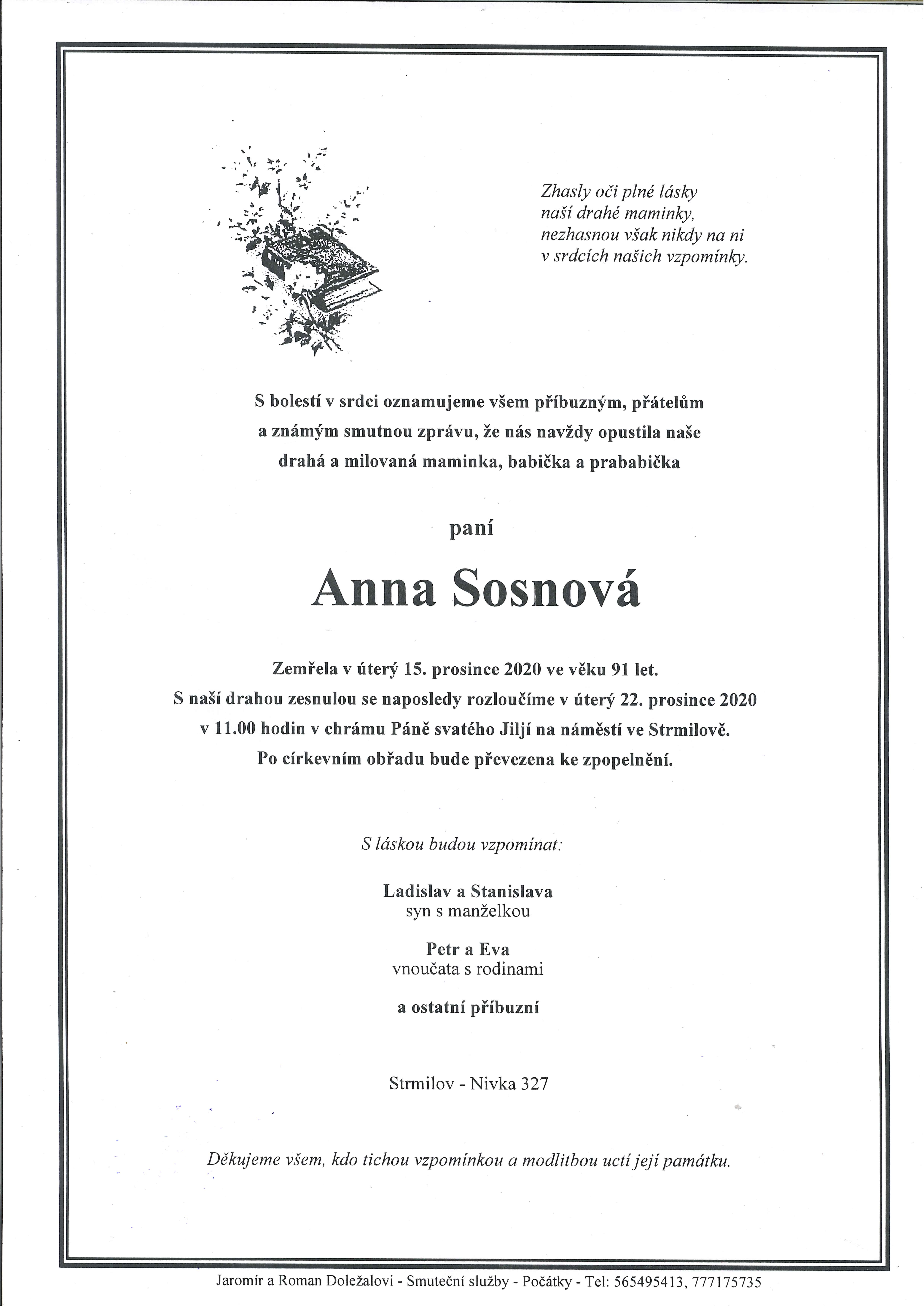 Zhasly oči plné lásky
naší drahé maminky,
nezhasnou však nikdy na ni
v srdcích našich vzpomínky.

S bolestí v srdci oznamujeme všem příbuzným, přátelům a známým smutnou zprávu, že nás navždy opustila naše drahá a milovaná maminka, babička a prababička

paní

Anna Sosnová

Zemřela v úterý 15. prosince 2020 ve věku 91 let.
S naší drahou zesnulou se naposledy rozloučíme v úterý 22. prosince 2020 v 11.00 hodin v chrámu Páně svatého Jiljí na náměstí ve Strmilově.
Po církevním obřadu bude převezena ke zpopelnění.

S láskou budou vzpomínat:

Ladislav a Stanislava
syn s manželkou

Petr a Eva
vnoučata s rodinami

a ostatní příbuzní

Strmilov - Nivka 327

Děkujeme všem, kdo tichou vzpomínkou a modlitbou uctí její památku.

Jaromír a Roman Doležalovi - Smuteční služby - Počátky - Tel: 565495413, 777175735